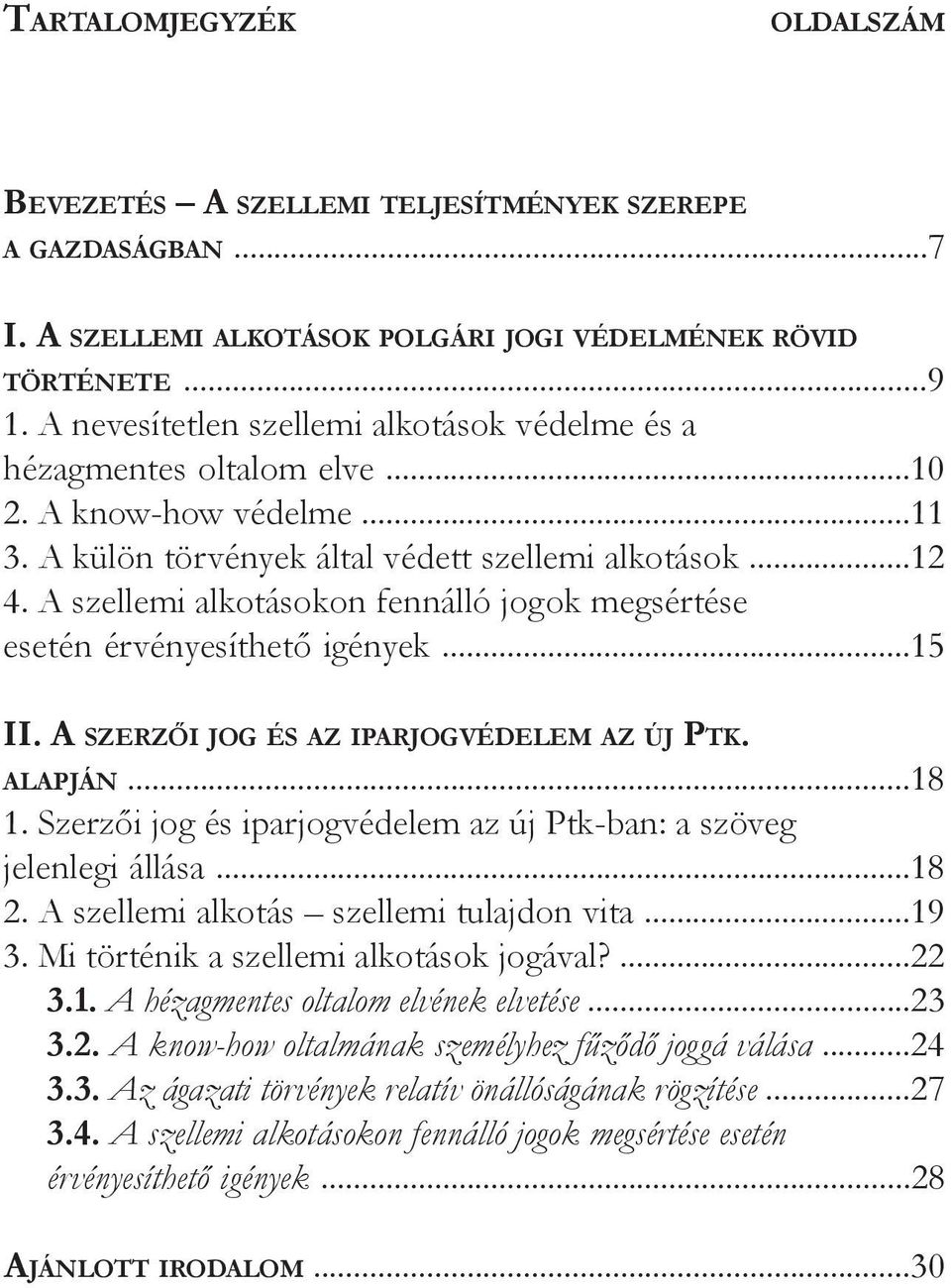 Tartalomjegyzék oldalszám

Bevezetés – A szellemi teljesítmények szerepe a gazdaságban ...7

I. A szellemi alkotások polgári jogi védelmének rövid története ...9
1. A nevesítetlen szellemi alkotások védelme és a hézagmentes oltalom elve ...10
2. A know-how védelme ...11
3. A külön törvények által védett szellemi alkotások ...12
4. A szellemi alkotásokon fennálló jogok megsértése esetén érvényesíthető igények ...15

II. A szerzői jog és az iparjogvédelem az új Ptk. alapján ...18
1. Szerzői jog és iparjogvédelem az új Ptk-ban: a szöveg jelenlegi állása ...18
2. A szellemi alkotás – szellemi tulajdon vita ...19
3. Mi történik a szellemi alkotások jogával? ...22
3.1. A hézagmentes oltalom elvének elvetése ...23
3.2. A know-how oltalmának személyhez fűződő joggá válása ...24
3.3. Az ágazati törvények relatív önállóságának rögzítése ...27
3.4. A szellemi alkotásokon fennálló jogok megsértése esetén érvényesíthető igények ...28

Ajánlott irodalom ...30